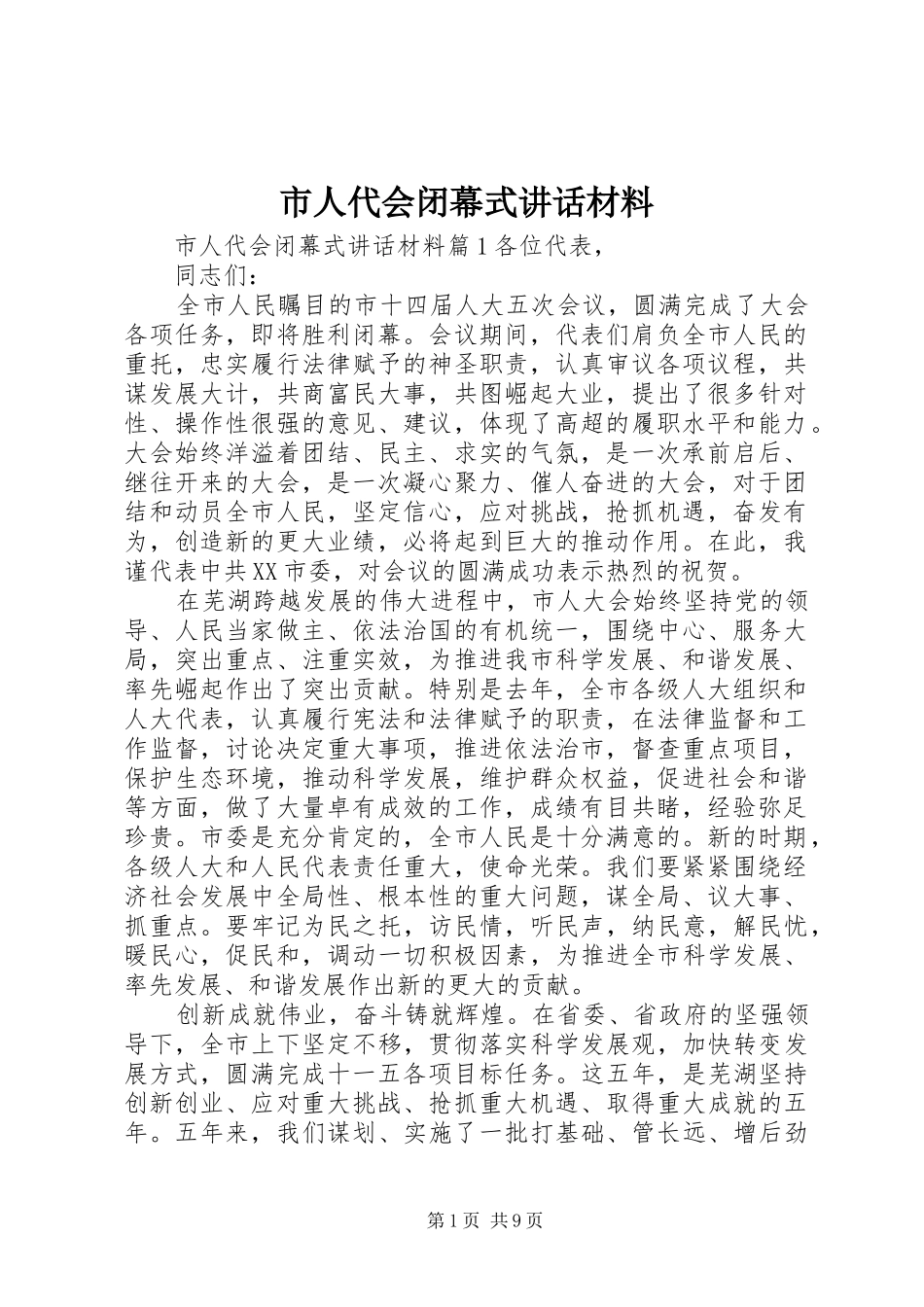 市人代会闭幕式讲话材料

市人代会闭幕式讲话材料篇1各位代表，

同志们：

全市人民瞩目的市十四届人大五次会议，圆满完成了大会各项任务，即将胜利闭幕。会议期间，代表们肩负全市人民的重托，忠实履行法律赋予的神圣职责，认真审议各项议程，共谋发展大计，共商富民大事，共图崛起大业，提出了很多针对性、操作性很强的意见、建议，体现了高超的履职水平和能力。大会始终洋溢着团结、民主、求实的气氛，是一次承前启后、继往开来的大会，是一次凝心聚力、催人奋进的大会，对于团结和动员全市人民，坚定信心，应对挑战，抢抓机遇，奋发有为，创造新的更大业绩，必将起到巨大的推动作用。在此，我谨代表中共XX市委，对会议的圆满成功表示热烈的祝贺。

在芜湖跨越发展的伟大进程中，市人大会始终坚持党的领导、人民当家做主、依法治国的有机统一，围绕中心、服务大局，突出重点、注重实效，为推进我市科学发展、和谐发展、率先崛起作出了突出贡献。特别是去年，全市各级人大组织和人大代表，认真履行宪法和法律赋予的职责，在法律监督和工作监督，讨论决定重大事项，推进依法治市，督查重点项目，保护生态环境，推动科学发展，维护群众权益，促进社会和谐等方面，做了大量卓有成效的工作，成绩有目共睹，经验弥足珍贵。市委是充分肯定的，全市人民是十分满意的。新的时期，各级人大和人民代表责任重大，使命光荣。我们要紧紧围绕经济社会发展中全局性、根本性的重大问题，谋全局、议大事、抓重点。要牢记为民之托，访民情，听民声，纳民意，解民忧，暖民心，促民和，调动一切积极因素，为推进全市科学发展、率先发展、和谐发展作出新的更大的贡献。

创新成就伟业，奋斗铸就辉煌。在省委、省政府的坚强领导下，全市上下坚定不移，贯彻落实科学发展观，加快转变发展方式，圆满完成十一五各项目标任务。这五年，是芜湖坚持创新创业、应对重大挑战、抢抓重大机遇、取得重大成就的五年。五年来，我们谋划、实施了一批打基础、管长远、增后劲

第1页 共9页